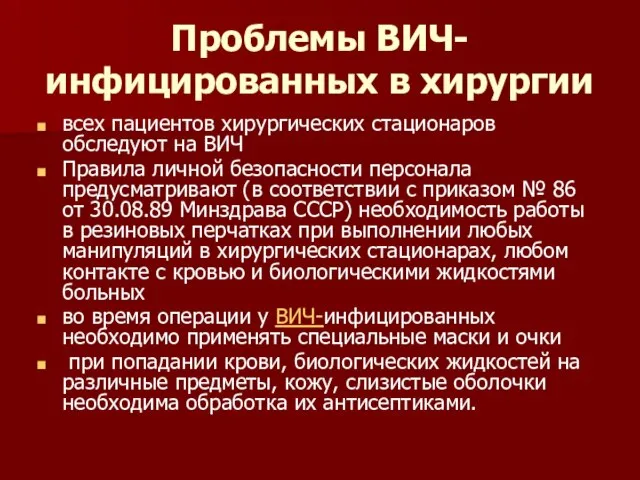 Проблемы ВИЧ-инфицированных в хирургии

всех пациентов хирургических стационаров обследуют на ВИЧ

Правила личной безопасности персонала предусматривают (в соответствии с приказом № 86 от 30.08.89 Минздрава СССР) необходимость работы в резиновых перчатках при выполнении любых манипуляций в хирургических стационарах, любом контакте с кровью и биологическими жидкостями больных

во время операции у ВИЧ-инфицированных необходимо применять специальные маски и очки

при попадании крови, биологических жидкостей на различные предметы, кожу, слизистые оболочки необходима обработка их антисептиками.